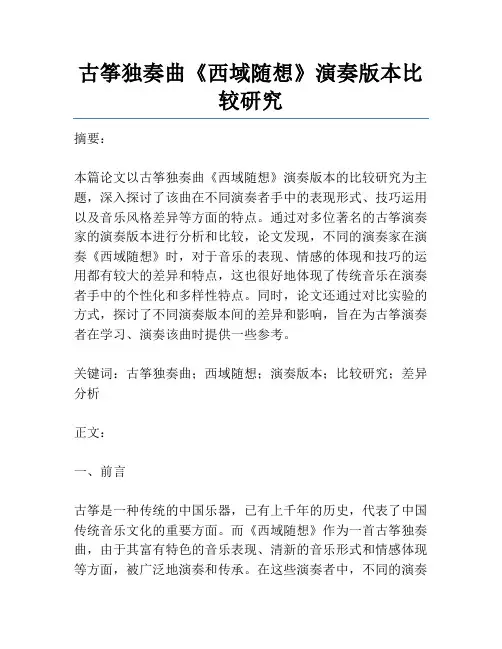 古筝独奏曲《西域随想》演奏版本比较研究

摘要：

本篇论文以古筝独奏曲《西域随想》演奏版本的比较研究为主题，深入探讨了该曲在不同演奏者手中的表现形式、技巧运用以及音乐风格差异等方面的特点。通过对多位著名的古筝演奏家的演奏版本进行分析和比较，论文发现，不同的演奏家在演奏《西域随想》时，对于音乐的表现、情感的体现和技巧的运用都有较大的差异和特点，这也很好地体现了传统音乐在演奏者手中的个性化和多样性特点。同时，论文还通过对比实验的方式，探讨了不同演奏版本间的差异和影响，旨在为古筝演奏者在学习、演奏该曲时提供一些参考。

关键词：古筝独奏曲；西域随想；演奏版本；比较研究；差异分析

正文：

一、前言

古筝是一种传统的中国乐器，已有上千年的历史，代表了中国传统音乐文化的重要方面。而《西域随想》作为一首古筝独奏曲，由于其富有特色的音乐表现、清新的音乐形式和情感体现等方面，被广泛地演奏和传承。在这些演奏者中，不同的演奏